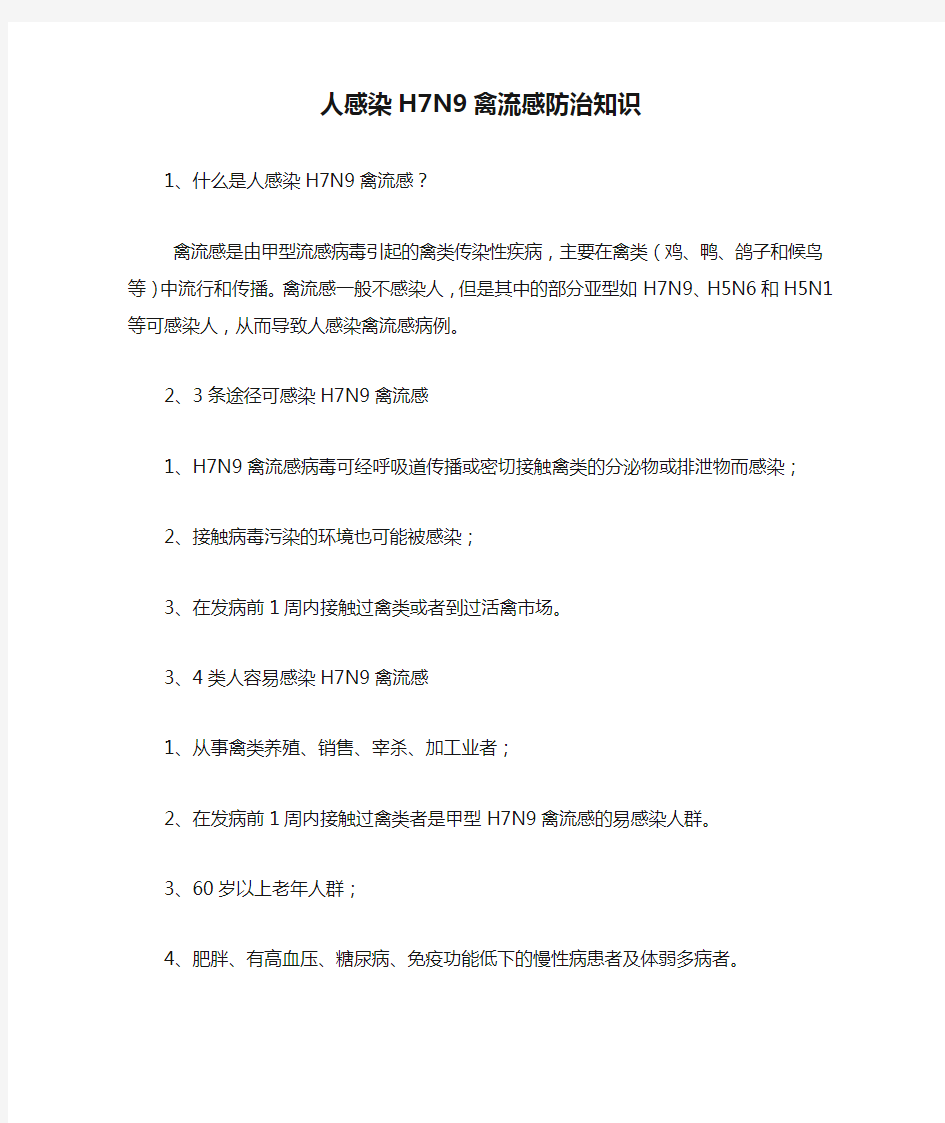 人感染H7N9禽流感防治知识

1、什么是人感染H7N9禽流感？

禽流感是由甲型流感病毒引起的禽类传染性疾病，主要在禽类（鸡、鸭、鸽子和候鸟等）中流行和传播。禽流感一般不感染人，但是其中的部分亚型如H7N9、H5N6和H5N1等可感染人，从而导致人感染禽流感病例。

2、3条途径可感染H7N9禽流感

1、H7N9禽流感病毒可经呼吸道传播或密切接触禽类的分泌物或排泄物而感染；

2、接触病毒污染的环境也可能被感染；

3、在发病前1周内接触过禽类或者到过活禽市场。

3、4类人容易感染H7N9禽流感

1、从事禽类养殖、销售、宰杀、加工业者；

2、在发病前1周内接触过禽类者是甲型H7N9禽流感的易感染人群。

3、60岁以上老年人群；

4、肥胖、有高血压、糖尿病、免疫功能低下的慢性病患者及体弱多病者。